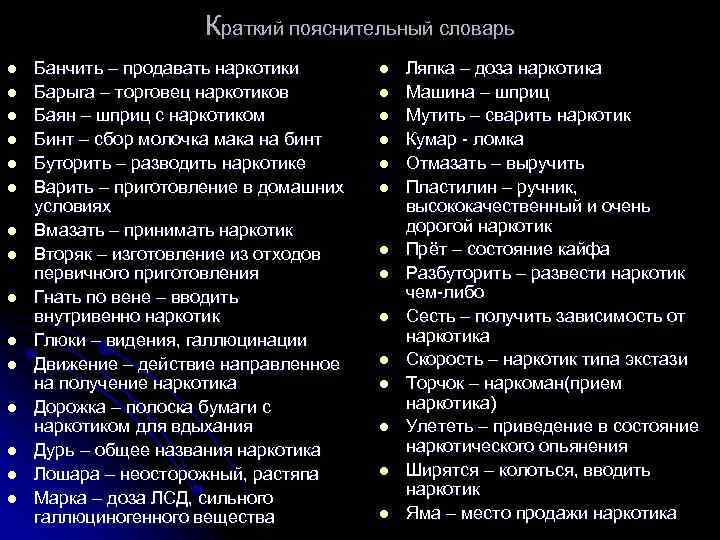 Краткий пояснительный словарь

- Банчить – продавать наркотики
- Барыга – торговец наркотиков
- Баян – шприц с наркотиком
- Бинт – сбор молочка мака на бинт
- Буторить – разводить наркотике
- Варить – приготовление в домашних условиях
- Вмазать – принимать наркотик
- Вторяк – изготовление из отходов первичного приготовления
- Гнать по вене – вводить внутривенно наркотик
- Глюки – видения, галлюцинации
- Движение – действие направленное на получение наркотика
- Дорожка – полоска бумаги с наркотиком для вдыхания
- Дурь – общее названия наркотика
- Лошара – неосторожный, растяпа
- Марка – доза ЛСД, сильного галлюциногенного вещества

- Ляпка – доза наркотика
- Машина – шприц
- Мутить – сварить наркотик
- Кумар - ломка
- Отмазать – выручить
- Пластилин – ручник, высококачественный и очень дорогой наркотик
- Прёт – состояние кайфа
- Разбуторить – развести наркотик чем-либо
- Сесть – получить зависимость от наркотика
- Скорость – наркотик типа экстази
- Торчок – наркоман(прием наркотика)
- Улететь – приведение в состояние наркотического опьянения
- Ширятся – колоться, вводить наркотик
- Яма – место продажи наркотика